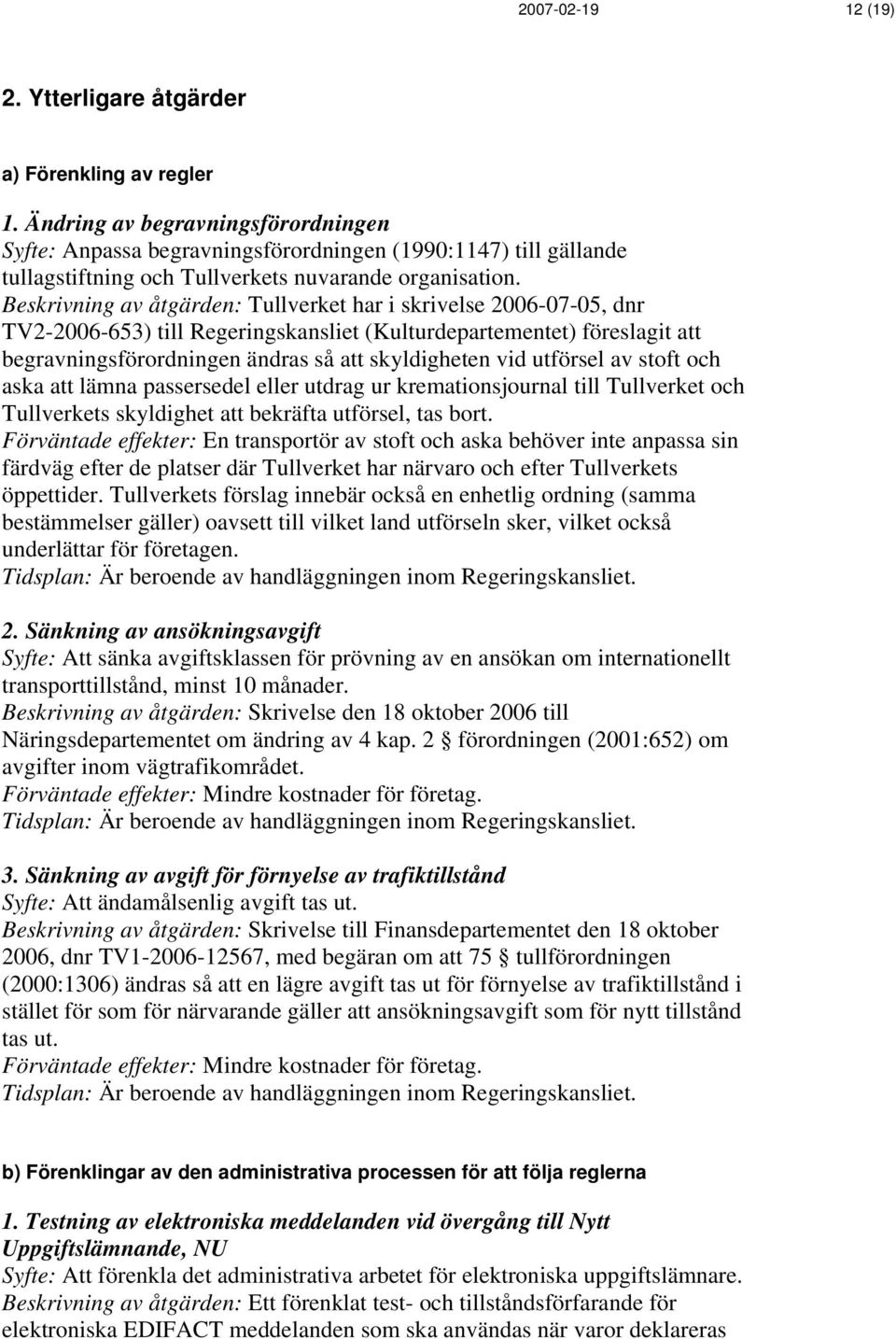 2007-02-19 12 (19)

2. Ytterligare åtgärder

a) Förenkling av regler

1. Ändring av begravningsförordningen
Syfte: Anpassa begravningsförordningen (1990:1147) till gällande tullagstiftning och Tullverkets nuvarande organisation.
Beskrivning av åtgärden: Tullverket har i skrivelse 2006-07-05, dnr TV2-2006-653) till Regeringskansliet (Kulturdepartementet) föreslagit att begravningsförordningen ändras så att skyldigheten vid utförsel av stoft och aska att lämna passersedel eller utdrag ur kremationsjournal till Tullverket och Tullverkets skyldighet att bekräfta utförsel, tas bort.
Förväntade effekter: En transportör av stoft och aska behöver inte anpassa sin färdväg efter de platser där Tullverket har närvaro och efter Tullverkets öppettider. Tullverkets förslag innebär också en enhetlig ordning (samma bestämmelser gäller) oavsett till vilket land utförseln sker, vilket också underlättar för företagen.
Tidsplan: Är beroende av handläggningen inom Regeringskansliet.

2. Sänkning av ansökningsavgift
Syfte: Att sänka avgiftsklassen för prövning av en ansökan om internationellt transporttillstånd, minst 10 månader.
Beskrivning av åtgärden: Skrivelse den 18 oktober 2006 till Näringsdepartementet om ändring av 4 kap. 2 § förordningen (2001:652) om avgifter inom vägtrafikområdet.
Förväntade effekter: Mindre kostnader för företag.
Tidsplan: Är beroende av handläggningen inom Regeringskansliet.

3. Sänkning av avgift för förnyelse av trafiktillstånd
Syfte: Att ändamålsenlig avgift tas ut.
Beskrivning av åtgärden: Skrivelse till Finansdepartementet den 18 oktober 2006, dnr TV1-2006-12567, med begäran om att 75 § tullförordningen (2000:1306) ändras så att en lägre avgift tas ut för förnyelse av trafiktillstånd i stället för som för närvarande gäller att ansökningsavgift som för nytt tillstånd tas ut.
Förväntade effekter: Mindre kostnader för företag.
Tidsplan: Är beroende av handläggningen inom Regeringskansliet.

b) Förenklingar av den administrativa processen för att följa reglerna

1. Testning av elektroniska meddelanden vid övergång till Nytt Uppgiftslämnande, NU
Syfte: Att förenkla det administrativa arbetet för elektroniska uppgiftslämnare.
Beskrivning av åtgärden: Ett förenklat test- och tillståndsförfarande för elektroniska EDIFACT meddelanden som ska användas när varor deklareras